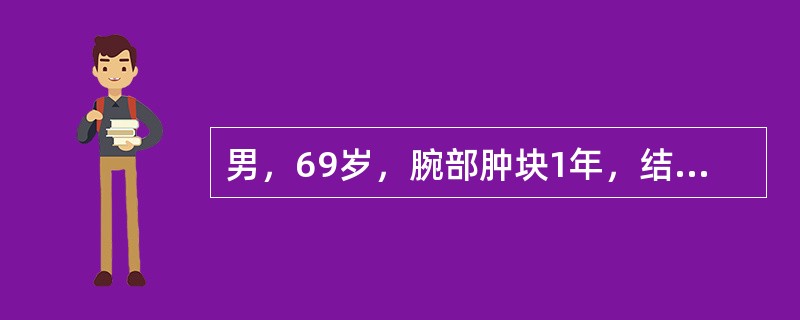 男，69岁，腕部肿块1年，结...